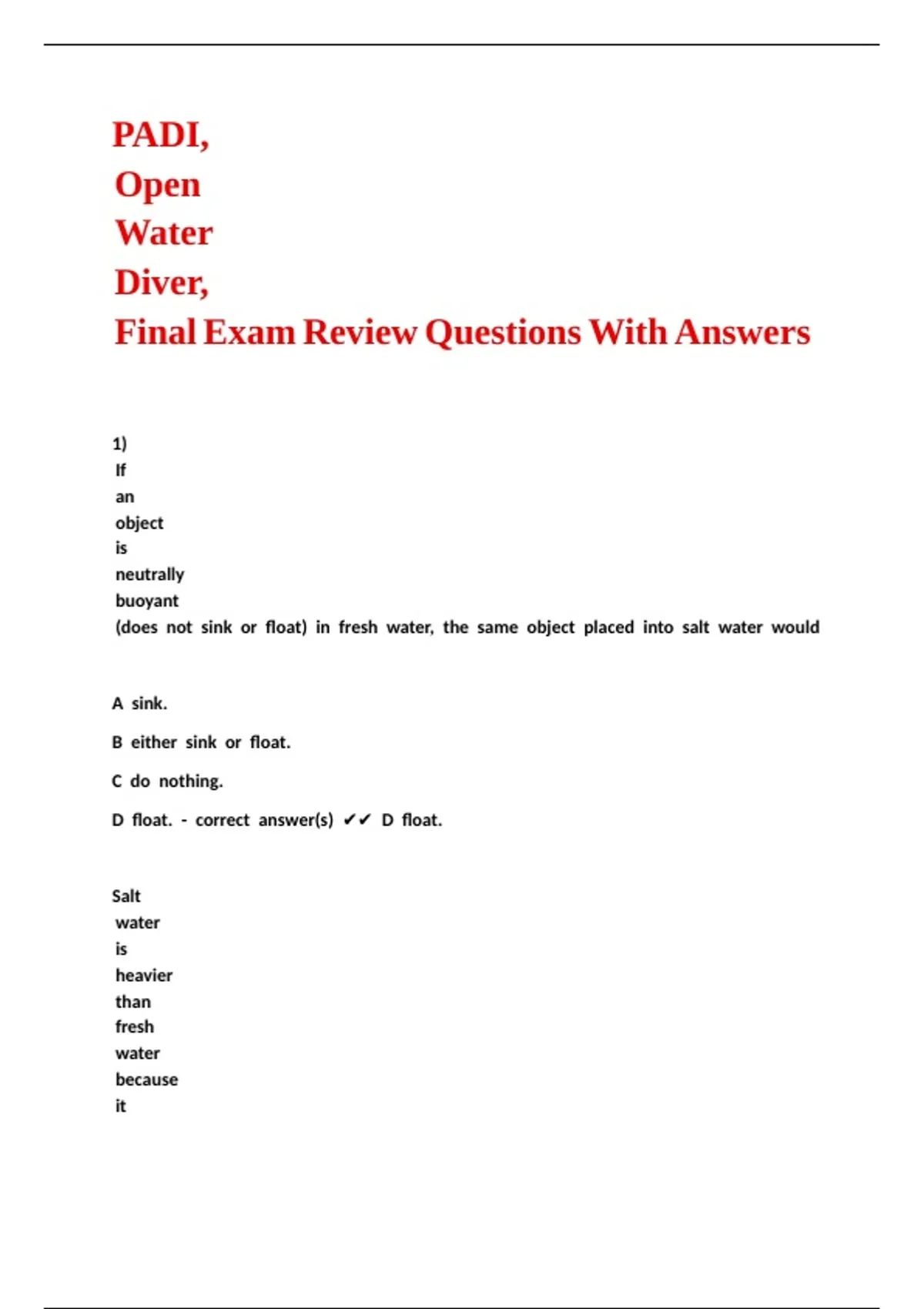 PADI,
Open
Water
Diver,
Final Exam Review Questions With Answers

1)
If an object is neutrally buoyant (does not sink or float) in fresh water, the same object placed into salt water would

A sink.

B either sink or float.

C do nothing.

D float. - correct answer(s) ✔✔ D float.

Salt water is heavier than fresh water because it